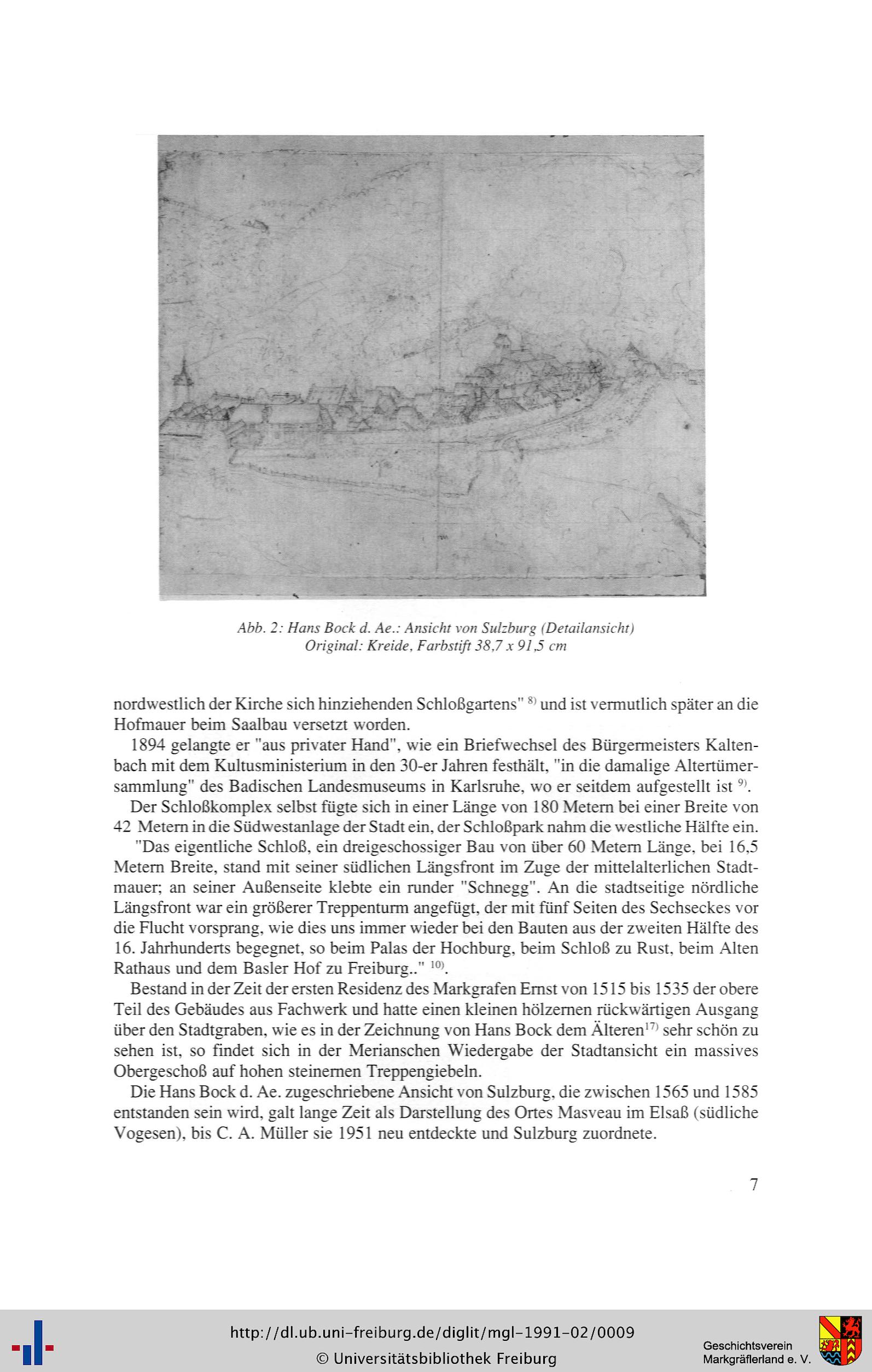 Abb. 2: Hans Bock d. Ae.: Ansicht von Sulzburg (Detailansicht)
Original: Kreide, Farbstift 38,7 x 91,5 cm

nordwestlich der Kirche sich hinziehenden Schloßgartens" $^{8)}$ und ist vermutlich später an die Hofmauer beim Saalbau versetzt worden.

1894 gelangte er "aus privater Hand", wie ein Briefwechsel des Bürgermeisters Kaltenbach mit dem Kultusministerium in den 30-er Jahren festhält, "in die damalige Altertümersammlung" des Badischen Landesmuseums in Karlsruhe, wo er seitdem aufgestellt ist $^{9)}$.

Der Schloßkomplex selbst fügte sich in einer Länge von 180 Metern bei einer Breite von 42 Metern in die Südwestanlage der Stadt ein, der Schloßpark nahm die westliche Hälfte ein.

"Das eigentliche Schloß, ein dreigeschossiger Bau von über 60 Metern Länge, bei 16,5 Metern Breite, stand mit seiner südlichen Längsfront im Zuge der mittelalterlichen Stadtmauer; an seiner Außenseite klebte ein runder "Schnegg". An die stadtseitige nördliche Längsfront war ein größerer Treppenturm angefügt, der mit fünf Seiten des Sechseckes vor die Flucht vorsprang, wie dies uns immer wieder bei den Bauten aus der zweiten Hälfte des 16. Jahrhunderts begegnet, so beim Palas der Hochburg, beim Schloß zu Rust, beim Alten Rathaus und dem Basler Hof zu Freiburg.." $^{10)}$.

Bestand in der Zeit der ersten Residenz des Markgrafen Ernst von 1515 bis 1535 der obere Teil des Gebäudes aus Fachwerk und hatte einen kleinen hölzernen rückwärtigen Ausgang über den Stadtgraben, wie es in der Zeichnung von Hans Bock dem Älteren$^{17)}$ sehr schön zu sehen ist, so findet sich in der Merianschen Wiedergabe der Stadtansicht ein massives Obergeschoß auf hohen steinernen Treppengiebeln.

Die Hans Bock d. Ae. zugeschriebene Ansicht von Sulzburg, die zwischen 1565 und 1585 entstanden sein wird, galt lange Zeit als Darstellung des Ortes Masveau im Elsaß (südliche Vogesen), bis C. A. Müller sie 1951 neu entdeckte und Sulzburg zuordnete.

7

http://dl.ub.uni-freiburg.de/diglit/mgl-1991-02/0009
© Universitätsbibliothek Freiburg

Geschichtsverein
Markgräflerland e. V.